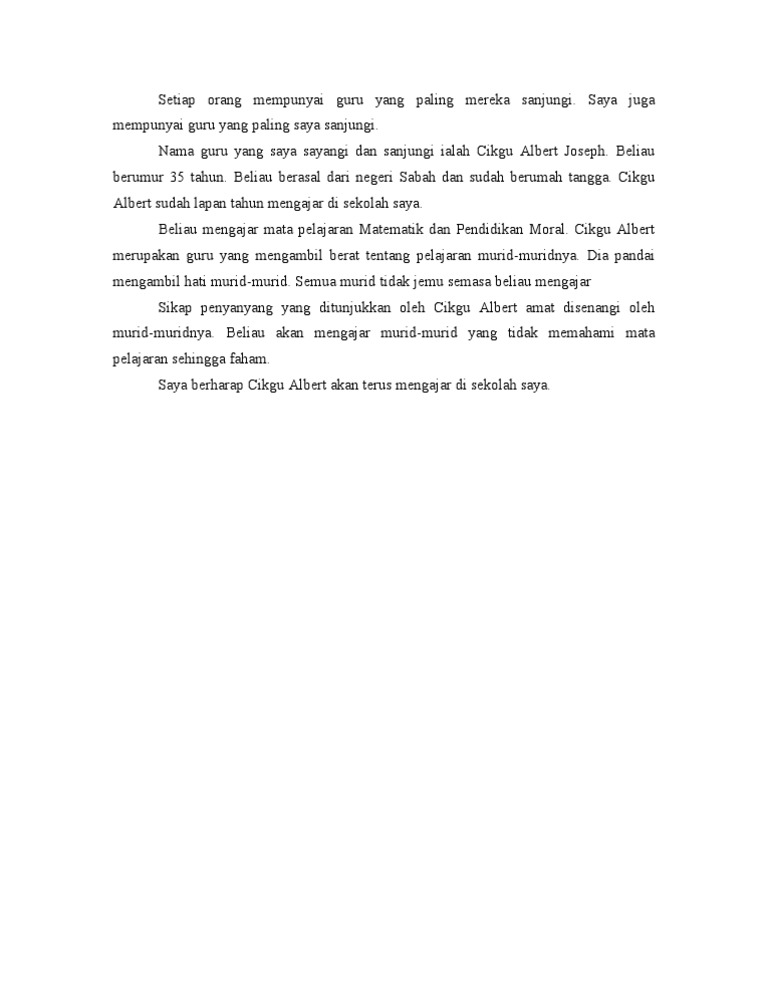 Setiap orang mempunyai guru yang paling mereka sanjungi. Saya juga mempunyai guru yang paling saya sanjungi.

Nama guru yang saya sayangi dan sanjungi ialah Cikgu Albert Joseph. Beliau berumur 35 tahun. Beliau berasal dari negeri Sabah dan sudah berumah tangga. Cikgu Albert sudah lapan tahun mengajar di sekolah saya.

Beliau mengajar mata pelajaran Matematik dan Pendidikan Moral. Cikgu Albert merupakan guru yang mengambil berat tentang pelajaran murid-muridnya. Dia pandai mengambil hati murid-murid. Semua murid tidak jemu semasa beliau mengajar

Sikap penyanyang yang ditunjukkan oleh Cikgu Albert amat disenangi oleh murid-muridnya. Beliau akan mengajar murid-murid yang tidak memahami mata pelajaran sehingga faham.

Saya berharap Cikgu Albert akan terus mengajar di sekolah saya.